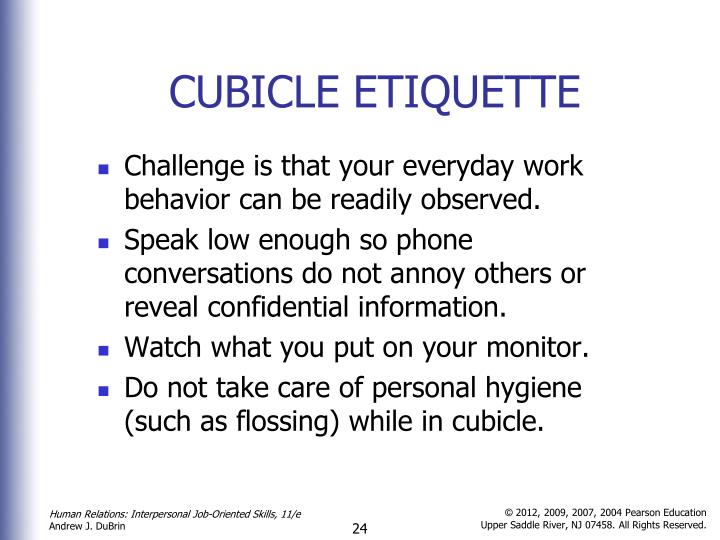 CUBICLE ETIQUETTE

- Challenge is that your everyday work behavior can be readily observed.
- Speak low enough so phone conversations do not annoy others or reveal confidential information.
- Watch what you put on your monitor.
- Do not take care of personal hygiene (such as flossing) while in cubicle.

Human Relations: Interpersonal Job-Oriented Skills, 11/e
Andrew J. DuBrin

24

© 2012, 2009, 2007, 2004 Pearson Education
Upper Saddle River, NJ 07458. All Rights Reserved.